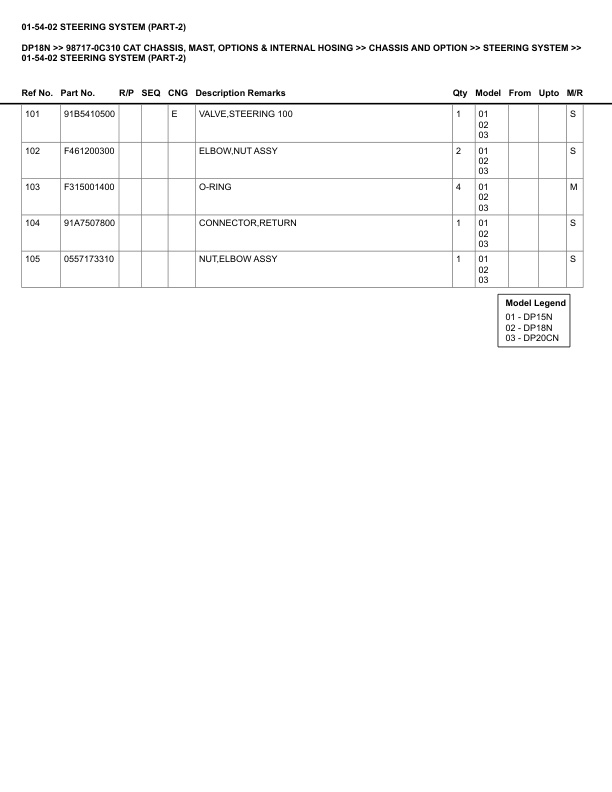 01-54-02 STEERING SYSTEM (PART-2)

DP18N >> 98717-0C310 CAT CHASSIS, MAST, OPTIONS & INTERNAL HOSING >> CHASSIS AND OPTION >> STEERING SYSTEM >> 01-54-02 STEERING SYSTEM (PART-2)

| Ref No. | Part No. | R/P | SEQ | CNG | Description Remarks | Qty | Model | From | Upto | M/R |
|---|---|---|---|---|---|---|---|---|---|---|
| 101 | 91B5410500 | | | E | VALVE,STEERING 100 | 1 | 01 02 03 | | | S |
| 102 | F461200300 | | | | ELBOW,NUT ASSY | 2 | 01 02 03 | | | S |
| 103 | F315001400 | | | | O-RING | 4 | 01 02 03 | | | M |
| 104 | 91A7507800 | | | | CONNECTOR,RETURN | 1 | 01 02 03 | | | S |
| 105 | 0557173310 | | | | NUT,ELBOW ASSY | 1 | 01 02 03 | | | S |

Model Legend
01 - DP15N
02 - DP18N
03 - DP20CN